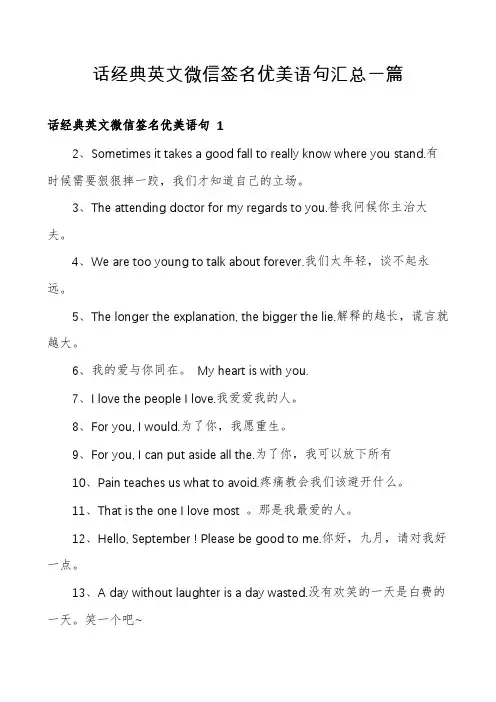 话经典英文微信签名优美语句汇总一篇

话经典英文微信签名优美语句 1

2、Sometimes it takes a good fall to really know where you stand.有时候需要狠狠摔一跤，我们才知道自己的立场。

3、The attending doctor for my regards to you.替我问候你主治大夫。

4、We are too young to talk about forever.我们太年轻，谈不起永远。

5、The longer the explanation, the bigger the lie.解释的越长，谎言就越大。

6、我的爱与你同在。 My heart is with you.

7、I love the people I love.我爱爱我的人。

8、For you, I would.为了你，我愿重生。

9、For you, I can put aside all the.为了你，我可以放下所有

10、Pain teaches us what to avoid.疼痛教会我们该避开什么。

11、That is the one I love most 。那是我最爱的人。

12、Hello, September ! Please be good to me.你好，九月，请对我好一点。

13、A day without laughter is a day wasted.没有欢笑的一天是白费的一天。笑一个吧~